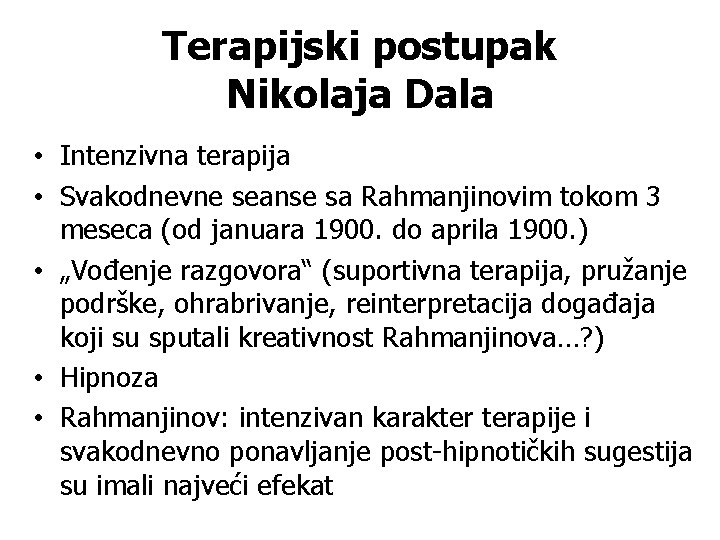 Terapijski postupak Nikolaja Dala

• Intenzivna terapija
• Svakodnevne seanse sa Rahmanjinovim tokom 3 meseca (od januara 1900. do aprila 1900.)
• „Vođenje razgovora“ (suportivna terapija, pružanje podrške, ohrabrivanje, reinterpretacija događaja koji su sputali kreativnost Rahmanjinova…?)
• Hipnoza
• Rahmanjinov: intenzivan karakter terapije i svakodnevno ponavljanje post-hipnotičkih sugestija su imali najveći efekat